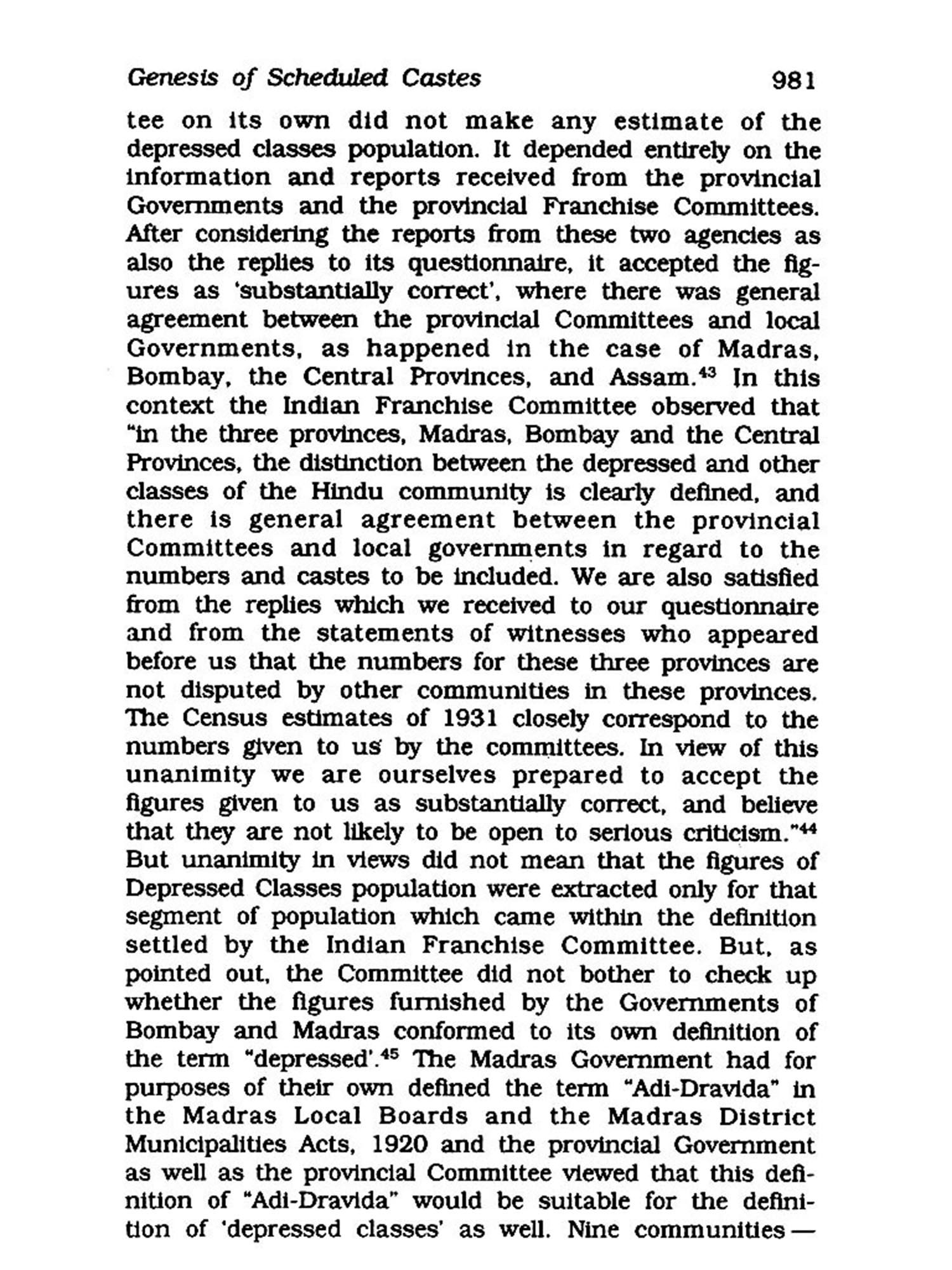 Genesis of Scheduled Castes 981

tee on its own did not make any estimate of the depressed classes population. It depended entirely on the information and reports received from the provincial Governments and the provincial Franchise Committees. After considering the reports from these two agencies as also the replies to its questionnaire, it accepted the figures as 'substantially correct', where there was general agreement between the provincial Committees and local Governments, as happened in the case of Madras, Bombay, the Central Provinces, and Assam.$^{43}$ In this context the Indian Franchise Committee observed that "in the three provinces, Madras, Bombay and the Central Provinces, the distinction between the depressed and other classes of the Hindu community is clearly defined, and there is general agreement between the provincial Committees and local governments in regard to the numbers and castes to be included. We are also satisfied from the replies which we received to our questionnaire and from the statements of witnesses who appeared before us that the numbers for these three provinces are not disputed by other communities in these provinces. The Census estimates of 1931 closely correspond to the numbers given to us by the committees. In view of this unanimity we are ourselves prepared to accept the figures given to us as substantially correct, and believe that they are not likely to be open to serious criticism."$^{44}$ But unanimity in views did not mean that the figures of Depressed Classes population were extracted only for that segment of population which came within the definition settled by the Indian Franchise Committee. But, as pointed out, the Committee did not bother to check up whether the figures furnished by the Governments of Bombay and Madras conformed to its own definition of the term "depressed'.$^{45}$ The Madras Government had for purposes of their own defined the term "Adi-Dravida" in the Madras Local Boards and the Madras District Municipalities Acts, 1920 and the provincial Government as well as the provincial Committee viewed that this definition of "Adi-Dravida" would be suitable for the definition of 'depressed classes' as well. Nine communities—